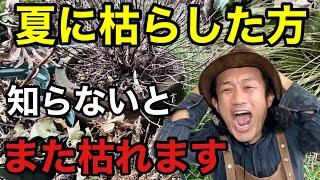 夏に枯らした方

知らないと

また枯れます